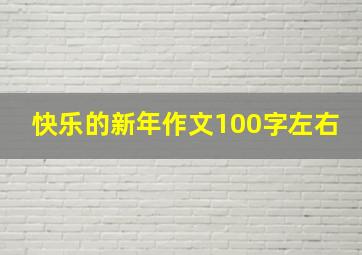 快乐的新年作文100字左右